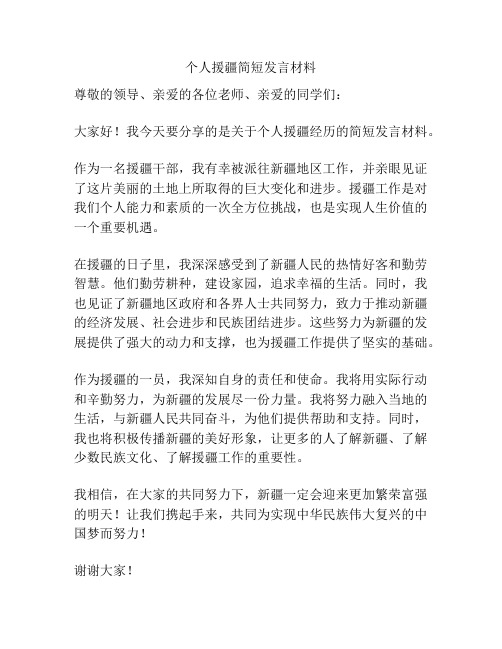 个人援疆简短发言材料

尊敬的领导、亲爱的各位老师、亲爱的同学们：

大家好！我今天要分享的是关于个人援疆经历的简短发言材料。

作为一名援疆干部，我有幸被派往新疆地区工作，并亲眼见证了这片美丽的土地上所取得的巨大变化和进步。援疆工作是对我们个人能力和素质的一次全方位挑战，也是实现人生价值的一个重要机遇。

在援疆的日子里，我深深感受到了新疆人民的热情好客和勤劳智慧。他们勤劳耕种，建设家园，追求幸福的生活。同时，我也见证了新疆地区政府和各界人士共同努力，致力于推动新疆的经济发展、社会进步和民族团结进步。这些努力为新疆的发展提供了强大的动力和支撑，也为援疆工作提供了坚实的基础。

作为援疆的一员，我深知自身的责任和使命。我将用实际行动和辛勤努力，为新疆的发展尽一份力量。我将努力融入当地的生活，与新疆人民共同奋斗，为他们提供帮助和支持。同时，我也将积极传播新疆的美好形象，让更多的人了解新疆、了解少数民族文化、了解援疆工作的重要性。

我相信，在大家的共同努力下，新疆一定会迎来更加繁荣富强的明天！让我们携起手来，共同为实现中华民族伟大复兴的中国梦而努力！

谢谢大家！